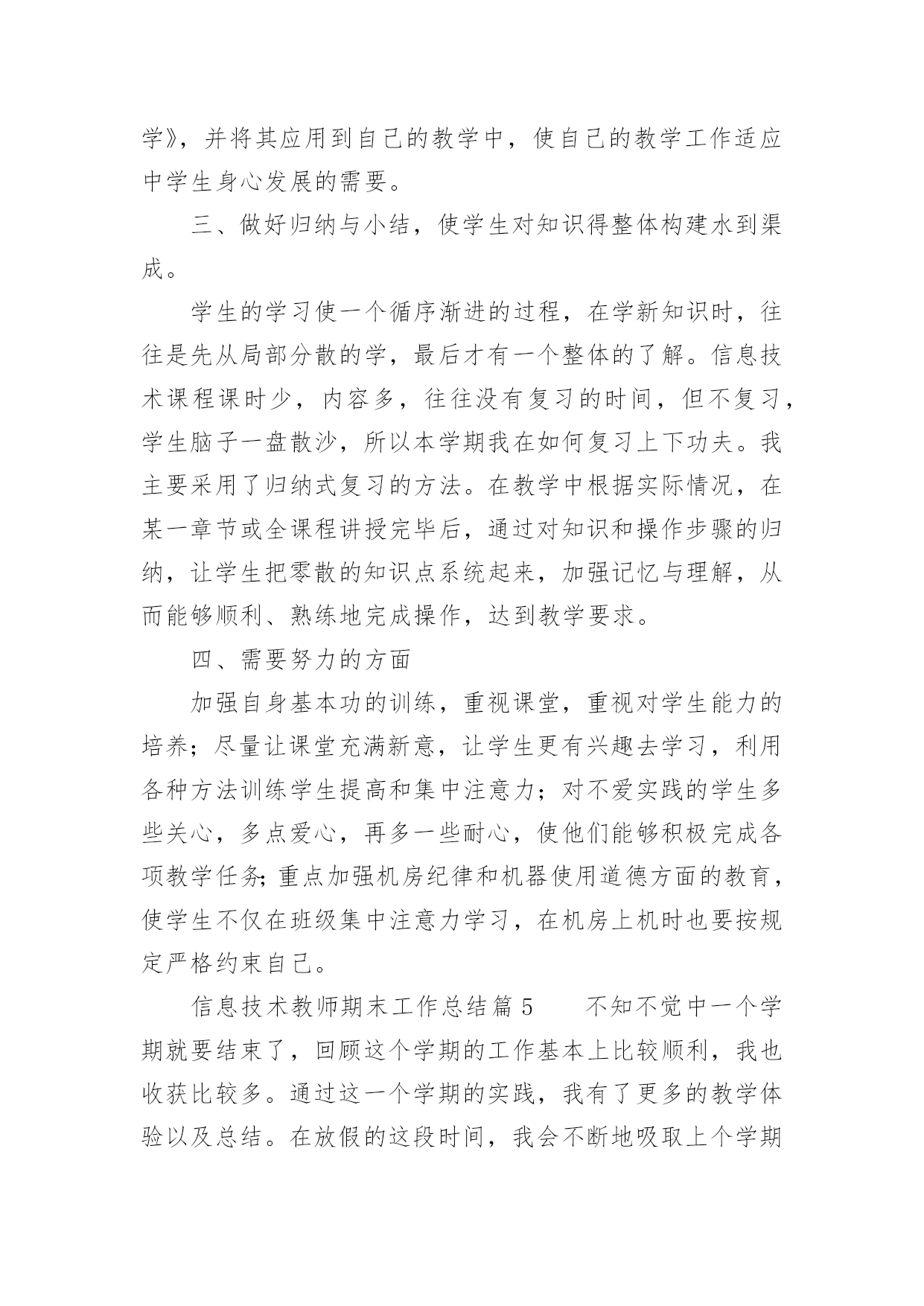 学》，并将其应用到自己的教学中，使自己的教学工作适应中学生身心发展的需要。

三、做好归纳与小结，使学生对知识得整体构建水到渠成。

学生的学习使一个循序渐进的过程，在学新知识时，往往是先从局部分散的学，最后才有一个整体的了解。信息技术课程课时少，内容多，往往没有复习的时间，但不复习，学生脑子一盘散沙，所以本学期我在如何复习上下功夫。我主要采用了归纳式复习的方法。在教学中根据实际情况，在某一章节或全课程讲授完毕后，通过对知识和操作步骤的归纳，让学生把零散的知识点系统起来，加强记忆与理解，从而能够顺利、熟练地完成操作，达到教学要求。

四、需要努力的方面

加强自身基本功的训练，重视课堂，重视对学生能力的培养；尽量让课堂充满新意，让学生更有兴趣去学习，利用各种方法训练学生提高和集中注意力；对不爱实践的学生多些关心，多点爱心，再多一些耐心，使他们能够积极完成各项教学任务;重点加强机房纪律和机器使用道德方面的教育，使学生不仅在班级集中注意力学习，在机房上机时也要按规定严格约束自己。

信息技术教师期末工作总结篇 5　　不知不觉中一个学期就要结束了，回顾这个学期的工作基本上比较顺利，我也收获比较多。通过这一个学期的实践，我有了更多的教学体验以及总结。在放假的这段时间，我会不断地吸取上个学期